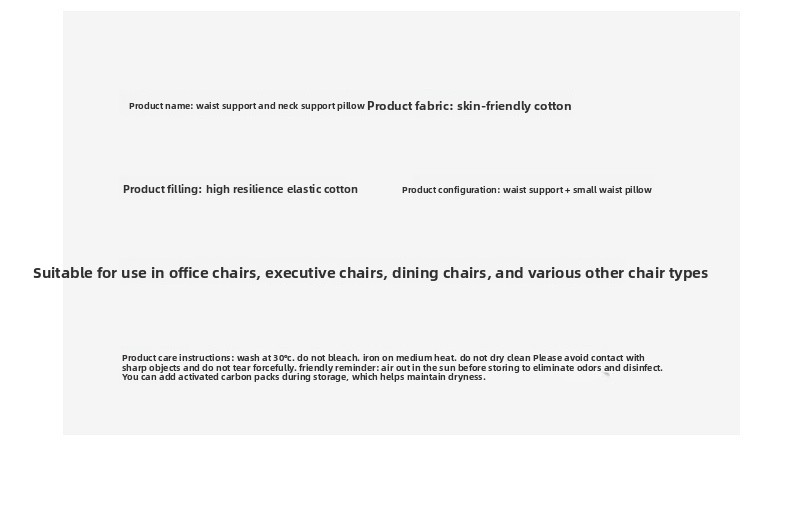 Product name: waist support and neck support pillow Product fabric: skin-friendly cotton

Product filling: high resilience elastic cotton

Product configuration: waist support + small waist pillow

Suitable for use in office chairs, executive chairs, dining chairs, and various other chair types

Product care instructions: wash at 30°c. do not bleach. iron on medium heat. do not dry clean Please avoid contact with sharp objects and do not tear forcefully. friendly reminder: air out in the sun before storing to eliminate odors and disinfect. You can add activated carbon packs during storage, which helps maintain dryness.